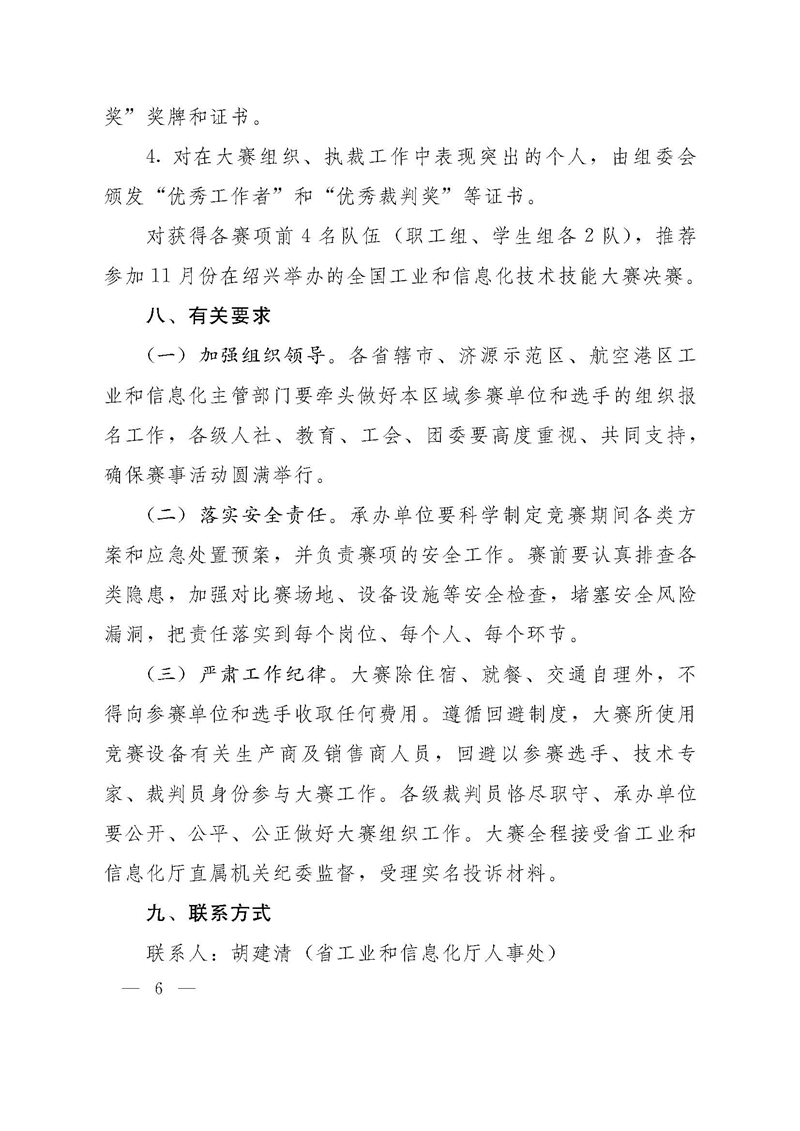 奖”奖牌和证书。

4. 对在大赛组织、执裁工作中表现突出的个人，由组委会颁发“优秀工作者”和“优秀裁判奖”等证书。

对获得各赛项前 4 名队伍（职工组、学生组各 2 队），推荐参加 11 月份在绍兴举办的全国工业和信息化技术技能大赛决赛。

八、有关要求

（一）加强组织领导。各省辖市、济源示范区、航空港区工业和信息化主管部门要牵头做好本区域参赛单位和选手的组织报名工作，各级人社、教育、工会、团委要高度重视、共同支持，确保赛事活动圆满举行。

（二）落实安全责任。承办单位要科学制定竞赛期间各类方案和应急处置预案，并负责赛项的安全工作。赛前要认真排查各类隐患，加强对比赛场地、设备设施等安全检查，堵塞安全风险漏洞，把责任落实到每个岗位、每个人、每个环节。

（三）严肃工作纪律。大赛除住宿、就餐、交通自理外，不得向参赛单位和选手收取任何费用。遵循回避制度，大赛所使用竞赛设备有关生产商及销售商人员，回避以参赛选手、技术专家、裁判员身份参与大赛工作。各级裁判员恪尽职守、承办单位要公开、公平、公正做好大赛组织工作。大赛全程接受省工业和信息化厅直属机关纪委监督，受理实名投诉材料。

九、联系方式

联系人：胡建清（省工业和信息化厅人事处）

— 6 —